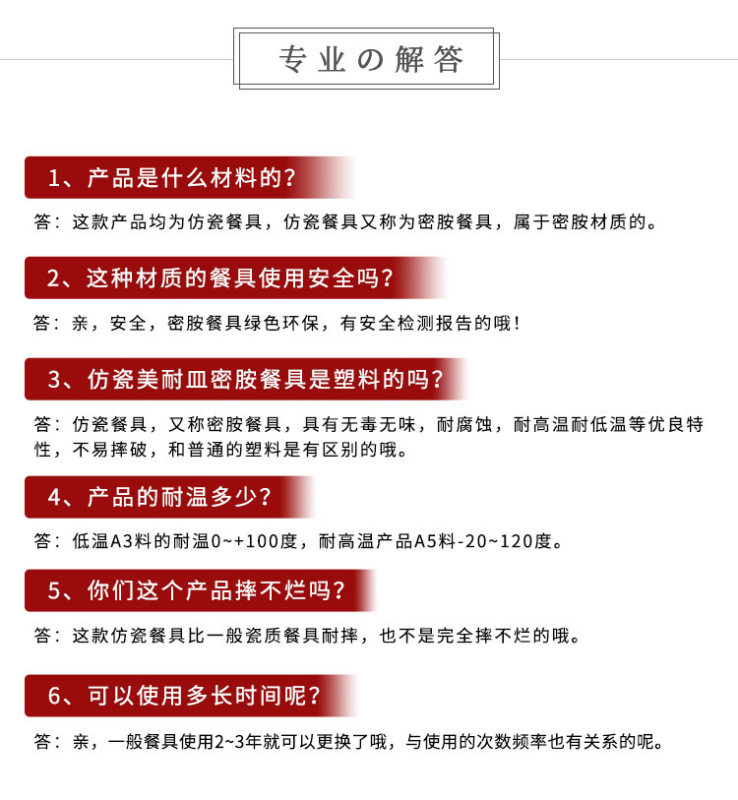 专业の解答

1、产品是什么材料的？

答：这款产品均为仿瓷餐具，仿瓷餐具又称为密胺餐具，属于密胺材质的。

2、这种材质的餐具使用安全吗？

答：亲，安全，密胺餐具绿色环保，有安全检测报告的哦！

3、仿瓷美耐皿密胺餐具是塑料的吗？

答：仿瓷餐具，又称密胺餐具，具有无毒无味，耐腐蚀，耐高温耐低温等优良特性，不易摔破，和普通的塑料是有区别的哦。

4、产品的耐温多少？

答：低温A3料的耐温0~+100度，耐高温产品A5料-20~120度。

5、你们这个产品摔不烂吗？

答：这款仿瓷餐具比一般瓷质餐具耐摔，也不是完全摔不烂的哦。

6、可以使用多长时间呢？

答：亲，一般餐具使用2~3年就可以更换了哦，与使用的次数频率也有关系的呢。